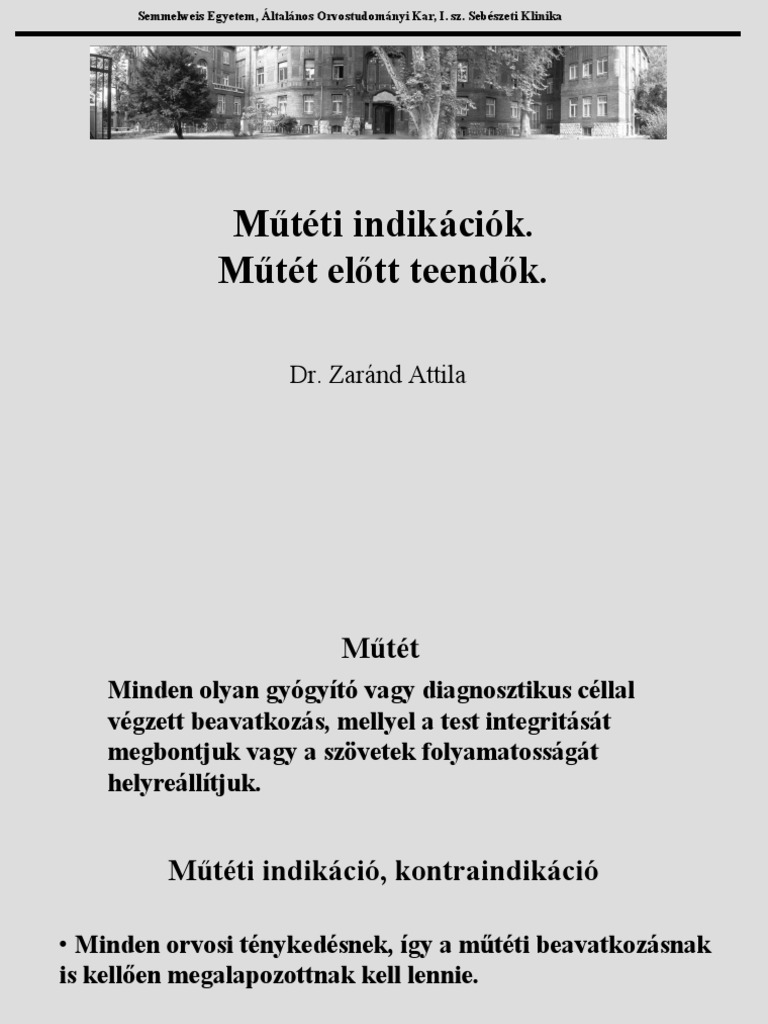 Semmelweis Egyetem, Általános Orvostudományi Kar, I. sz. Sebészeti Klinika

Műtéti indikációk.
Műtét előtt teendők.

Dr. Zaránd Attila

Műtét

Minden olyan gyógyító vagy diagnosztikus céllal végzett beavatkozás, mellyel a test integritását megbontjuk vagy a szövetek folyamatosságát helyreállítjuk.

Műtéti indikáció, kontraindikáció

• Minden orvosi ténykedésnek, így a műtéti beavatkozásnak is kellően megalapozottnak kell lennie.